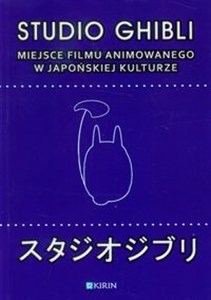 STUDIO GHIBLI

MIEJSCE FILMU ANIMOWANEGO W JAPOŃSKIEJ KULTURZE

スタジオジブリ

KIRIN